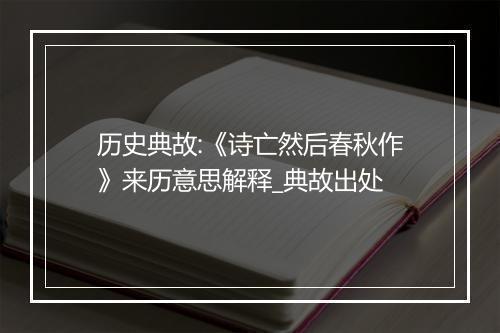 历史典故:《诗亡然后春秋作》来历意思解释_典故出处